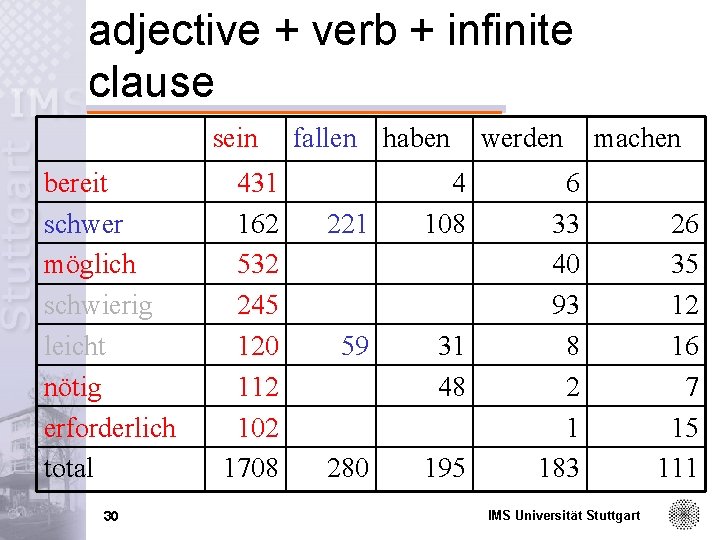 adjective + verb + infinite clause

|  | sein | fallen | haben | werden | machen |
|---|---|---|---|---|---|
| bereit | 431 |  | 4 | 6 |  |
| schwer | 162 | 221 | 108 | 33 | 26 |
| möglich | 532 |  |  | 40 | 35 |
| schwierig | 245 |  |  | 93 | 12 |
| leicht | 120 | 59 | 31 | 8 | 16 |
| nötig | 112 |  | 48 | 2 | 7 |
| erforderlich | 102 |  |  | 1 | 15 |
| total | 1708 | 280 | 195 | 183 | 111 |

30

IMS Universität Stuttgart

IMS Stuttgart